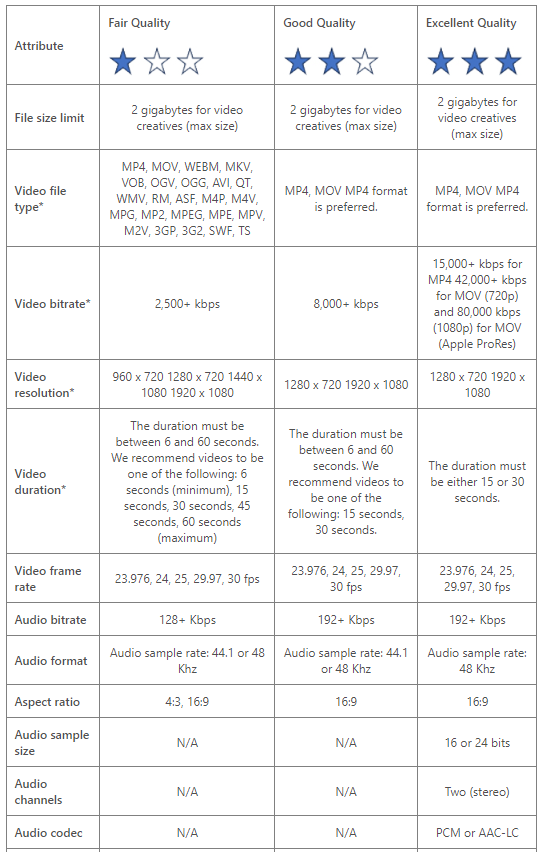 | Attribute | Fair Quality ★☆☆ | Good Quality ★★☆ | Excellent Quality ★★★ |
|---|---|---|---|
| File size limit | 2 gigabytes for video creatives (max size) | 2 gigabytes for video creatives (max size) | 2 gigabytes for video creatives (max size) |
| Video file type* | MP4, MOV, WEBM, MKV, VOB, OGV, OGG, AVI, QT, WMV, RM, ASF, M4P, M4V, MPG, MP2, MPEG, MPE, MPV, M2V, 3GP, 3G2, SWF, TS | MP4, MOV MP4 format is preferred. | MP4, MOV MP4 format is preferred. |
| Video bitrate* | 2,500+ kbps | 8,000+ kbps | 15,000+ kbps for MP4 42,000+ kbps for MOV (720p) and 80,000 kbps (1080p) for MOV (Apple ProRes) |
| Video resolution* | 960 x 720 1280 x 720 1440 x 1080 1920 x 1080 | 1280 x 720 1920 x 1080 | 1280 x 720 1920 x 1080 |
| Video duration* | The duration must be between 6 and 60 seconds. We recommend videos to be one of the following: 6 seconds (minimum), 15 seconds, 30 seconds, 45 seconds, 60 seconds (maximum) | The duration must be between 6 and 60 seconds. We recommend videos to be one of the following: 15 seconds, 30 seconds. | The duration must be either 15 or 30 seconds. |
| Video frame rate | 23.976, 24, 25, 29.97, 30 fps | 23.976, 24, 25, 29.97, 30 fps | 23.976, 24, 25, 29.97, 30 fps |
| Audio bitrate | 128+ Kbps | 192+ Kbps | 192+ Kbps |
| Audio format | Audio sample rate: 44.1 or 48 Khz | Audio sample rate: 44.1 or 48 Khz | Audio sample rate: 48 Khz |
| Aspect ratio | 4:3, 16:9 | 16:9 | 16:9 |
| Audio sample size | N/A | N/A | 16 or 24 bits |
| Audio channels | N/A | N/A | Two (stereo) |
| Audio codec | N/A | N/A | PCM or AAC-LC |